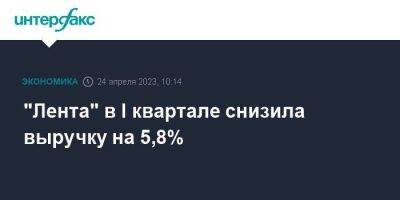 интерфакс

ЭКОНОМИКА 24 апреля 2023, 10:14

"Лента" в I квартале снизила выручку на 5,8%